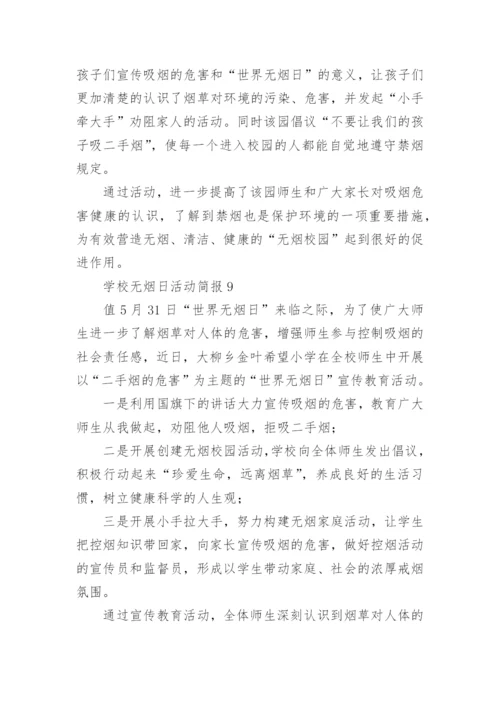 孩子们宣传吸烟的危害和“世界无烟日”的意义，让孩子们更加清楚的认识了烟草对环境的污染、危害，并发起“小手牵大手”劝阻家人的活动。同时该园倡议“不要让我们的孩子吸二手烟”，使每一个进入校园的人都能自觉地遵守禁烟规定。

通过活动，进一步提高了该园师生和广大家长对吸烟危害健康的认识，了解到禁烟也是保护环境的一项重要措施，为有效营造无烟、清洁、健康的“无烟校园”起到很好的促进作用。

学校无烟日活动简报 9

值 5 月 31 日“世界无烟日”来临之际，为了使广大师生进一步了解烟草对人体的危害，增强师生参与控制吸烟的社会责任感，近日，大柳乡金叶希望小学在全校师生中开展以“二手烟的危害”为主题的“世界无烟日”宣传教育活动。

一是利用国旗下的讲话大力宣传吸烟的危害，教育广大师生从我做起，劝阻他人吸烟，拒吸二手烟；

二是开展创建无烟校园活动，学校向全体师生发出倡议，积极行动起来“珍爱生命，远离烟草”，养成良好的生活习惯，树立健康科学的人生观；

三是开展小手拉大手，努力构建无烟家庭活动，让学生把控烟知识带回家，向家长宣传吸烟的危害，做好控烟活动的宣传员和监督员，形成以学生带动家庭、社会的浓厚戒烟氛围。

通过宣传教育活动，全体师生深刻认识到烟草对人体的